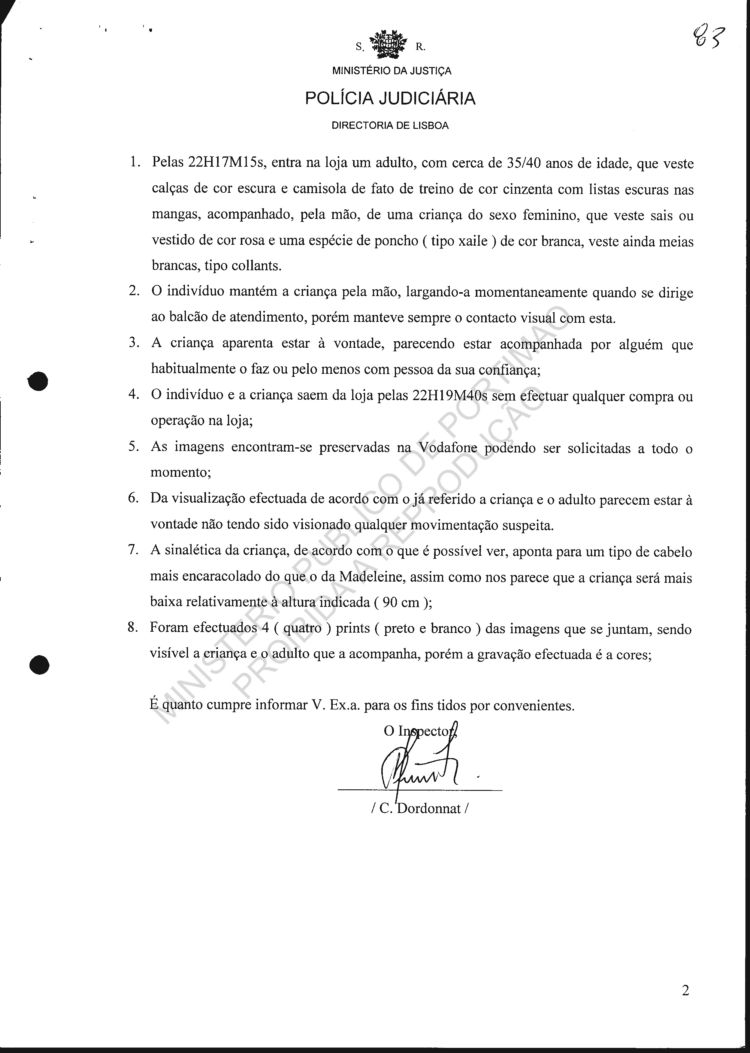 83

S. R.

MINISTÉRIO DA JUSTIÇA

POLÍCIA JUDICIÁRIA

DIRECTORIA DE LISBOA

1. Pelas 22H17M15s, entra na loja um adulto, com cerca de 35/40 anos de idade, que veste calças de cor escura e camisola de fato de treino de cor cinzenta com listas escuras nas mangas, acompanhado, pela mão, de uma criança do sexo feminino, que veste sais ou vestido de cor rosa e uma espécie de poncho ( tipo xaile ) de cor branca, veste ainda meias brancas, tipo collants.

2. O indivíduo mantém a criança pela mão, largando-a momentaneamente quando se dirige ao balcão de atendimento, porém manteve sempre o contacto visual com esta.

3. A criança aparenta estar à vontade, parecendo estar acompanhada por alguém que habitualmente o faz ou pelo menos com pessoa da sua confiança;

4. O indivíduo e a criança saem da loja pelas 22H19M40s sem efectuar qualquer compra ou operação na loja;

5. As imagens encontram-se preservadas na Vodafone podendo ser solicitadas a todo o momento;

6. Da visualização efectuada de acordo com o já referido a criança e o adulto parecem estar à vontade não tendo sido visionado qualquer movimentação suspeita.

7. A sinalética da criança, de acordo com o que é possível ver, aponta para um tipo de cabelo mais encaracolado do que o da Madeleine, assim como nos parece que a criança será mais baixa relativamente à altura indicada ( 90 cm );

8. Foram efectuados 4 ( quatro ) prints ( preto e branco ) das imagens que se juntam, sendo visível a criança e o adulto que a acompanha, porém a gravação efectuada é a cores;

É quanto cumpre informar V. Ex.a. para os fins tidos por convenientes.

O Inspector,

/ C. Dordonnat /

MINISTÉRIO PÚBLICO DE PORTIMÃO PROIBIDA A REPRODUÇÃO

2